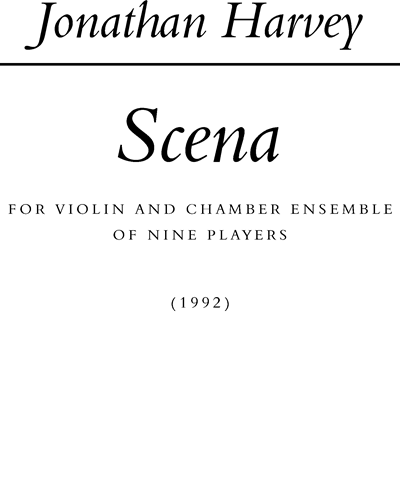 Jonathan Harvey

Scena

FOR VIOLIN AND CHAMBER ENSEMBLE OF NINE PLAYERS

(1992)